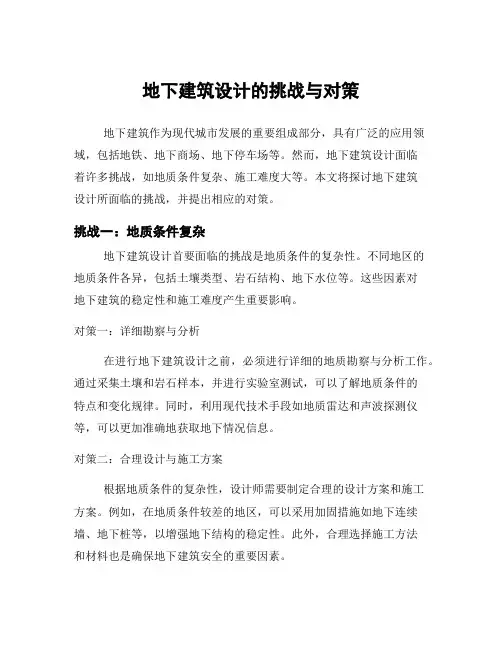 地下建筑设计的挑战与对策

地下建筑作为现代城市发展的重要组成部分，具有广泛的应用领域，包括地铁、地下商场、地下停车场等。然而，地下建筑设计面临着许多挑战，如地质条件复杂、施工难度大等。本文将探讨地下建筑设计所面临的挑战，并提出相应的对策。

挑战一：地质条件复杂

地下建筑设计首要面临的挑战是地质条件的复杂性。不同地区的地质条件各异，包括土壤类型、岩石结构、地下水位等。这些因素对地下建筑的稳定性和施工难度产生重要影响。

对策一：详细勘察与分析

在进行地下建筑设计之前，必须进行详细的地质勘察与分析工作。通过采集土壤和岩石样本，并进行实验室测试，可以了解地质条件的特点和变化规律。同时，利用现代技术手段如地质雷达和声波探测仪等，可以更加准确地获取地下情况信息。

对策二：合理设计与施工方案

根据地质条件的复杂性，设计师需要制定合理的设计方案和施工方案。例如，在地质条件较差的地区，可以采用加固措施如地下连续墙、地下桩等，以增强地下结构的稳定性。此外，合理选择施工方法和材料也是确保地下建筑安全的重要因素。